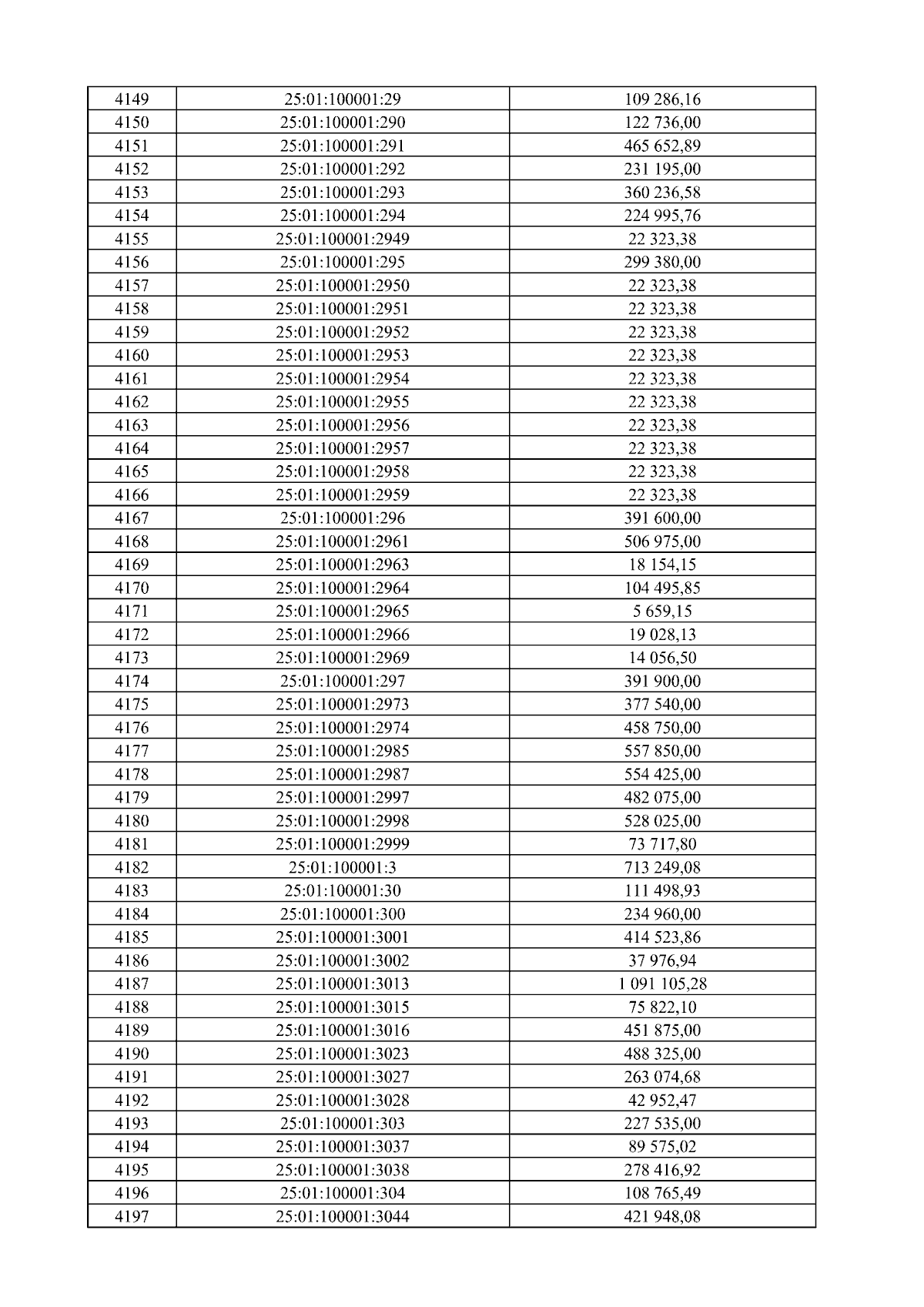 | 4149 | 25:01:100001:29 | 109 286,16 |
|---|---|---|
| 4150 | 25:01:100001:290 | 122 736,00 |
| 4151 | 25:01:100001:291 | 465 652,89 |
| 4152 | 25:01:100001:292 | 231 195,00 |
| 4153 | 25:01:100001:293 | 360 236,58 |
| 4154 | 25:01:100001:294 | 224 995,76 |
| 4155 | 25:01:100001:2949 | 22 323,38 |
| 4156 | 25:01:100001:295 | 299 380,00 |
| 4157 | 25:01:100001:2950 | 22 323,38 |
| 4158 | 25:01:100001:2951 | 22 323,38 |
| 4159 | 25:01:100001:2952 | 22 323,38 |
| 4160 | 25:01:100001:2953 | 22 323,38 |
| 4161 | 25:01:100001:2954 | 22 323,38 |
| 4162 | 25:01:100001:2955 | 22 323,38 |
| 4163 | 25:01:100001:2956 | 22 323,38 |
| 4164 | 25:01:100001:2957 | 22 323,38 |
| 4165 | 25:01:100001:2958 | 22 323,38 |
| 4166 | 25:01:100001:2959 | 22 323,38 |
| 4167 | 25:01:100001:296 | 391 600,00 |
| 4168 | 25:01:100001:2961 | 506 975,00 |
| 4169 | 25:01:100001:2963 | 18 154,15 |
| 4170 | 25:01:100001:2964 | 104 495,85 |
| 4171 | 25:01:100001:2965 | 5 659,15 |
| 4172 | 25:01:100001:2966 | 19 028,13 |
| 4173 | 25:01:100001:2969 | 14 056,50 |
| 4174 | 25:01:100001:297 | 391 900,00 |
| 4175 | 25:01:100001:2973 | 377 540,00 |
| 4176 | 25:01:100001:2974 | 458 750,00 |
| 4177 | 25:01:100001:2985 | 557 850,00 |
| 4178 | 25:01:100001:2987 | 554 425,00 |
| 4179 | 25:01:100001:2997 | 482 075,00 |
| 4180 | 25:01:100001:2998 | 528 025,00 |
| 4181 | 25:01:100001:2999 | 73 717,80 |
| 4182 | 25:01:100001:3 | 713 249,08 |
| 4183 | 25:01:100001:30 | 111 498,93 |
| 4184 | 25:01:100001:300 | 234 960,00 |
| 4185 | 25:01:100001:3001 | 414 523,86 |
| 4186 | 25:01:100001:3002 | 37 976,94 |
| 4187 | 25:01:100001:3013 | 1 091 105,28 |
| 4188 | 25:01:100001:3015 | 75 822,10 |
| 4189 | 25:01:100001:3016 | 451 875,00 |
| 4190 | 25:01:100001:3023 | 488 325,00 |
| 4191 | 25:01:100001:3027 | 263 074,68 |
| 4192 | 25:01:100001:3028 | 42 952,47 |
| 4193 | 25:01:100001:303 | 227 535,00 |
| 4194 | 25:01:100001:3037 | 89 575,02 |
| 4195 | 25:01:100001:3038 | 278 416,92 |
| 4196 | 25:01:100001:304 | 108 765,49 |
| 4197 | 25:01:100001:3044 | 421 948,08 |